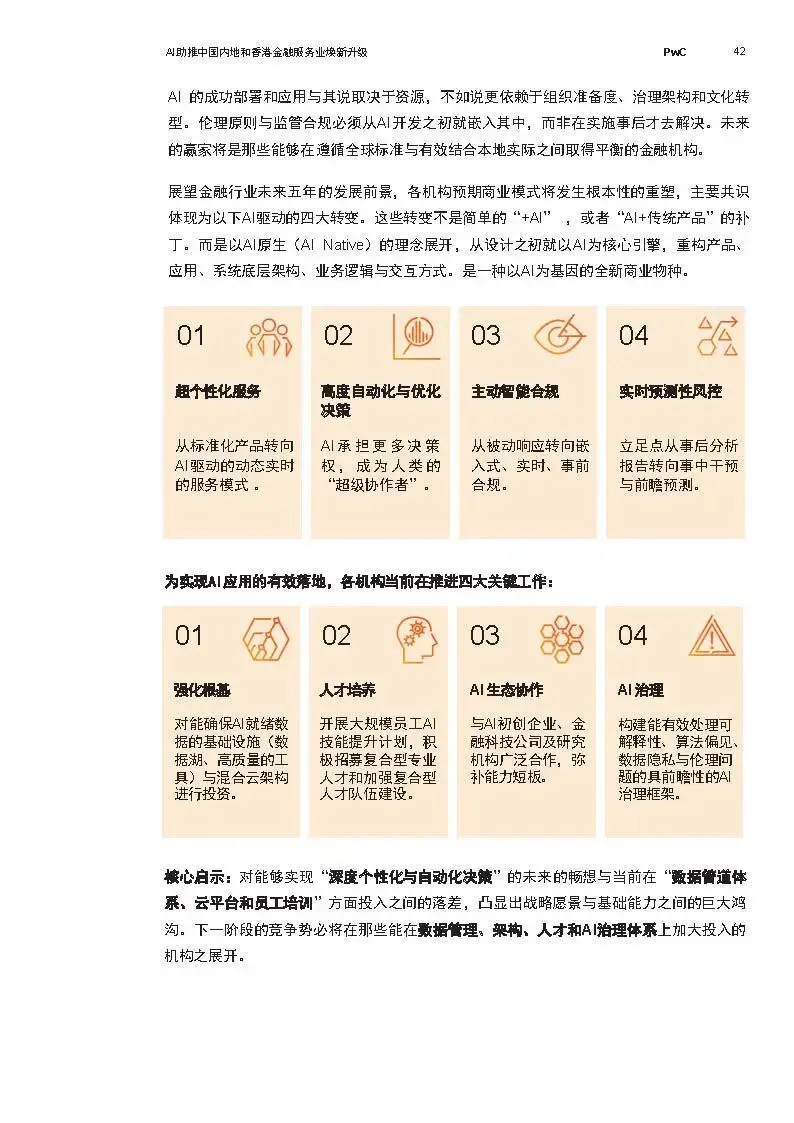 AI助推中国内地和香港金融服务业焕新升级 PwC 42

AI 的成功部署和应用与其说取决于资源，不如说更依赖于组织准备度、治理架构和文化转型。伦理原则与监管合规必须从AI开发之初就嵌入其中，而非在实施事后才去解决。未来的赢家将是那些能够在遵循全球标准与有效结合本地实际之间取得平衡的金融机构。

展望金融行业未来五年的发展前景，各机构预期商业模式将发生根本性的重塑，主要共识体现为以下AI驱动的四大转变。这些转变不是简单的“+AI”，或者“AI+传统产品”的补丁。而是以AI原生（AI Native）的理念展开，从设计之初就以AI为核心引擎，重构产品、应用、系统底层架构、业务逻辑与交互方式。是一种以AI为基因的全新商业物种。

01
超个性化服务
从标准化产品转向AI驱动的动态实时的服务模式。

02
高度自动化与优化决策
AI承担更多决策权，成为人类的“超级协作者”。

03
主动智能合规
从被动响应转向嵌入式、实时、事前合规。

04
实时预测性风控
立足点从事后分析报告转向事中干预与前瞻预测。

为实现AI应用的有效落地，各机构当前在推进四大关键工作：

01
强化根基
对能确保AI就绪数据的基础设施（数据湖、高质量的工具）与混合云架构进行投资。

02
人才培养
开展大规模员工AI技能提升计划，积极招募复合型专业人才和加强复合型人才队伍建设。

03
AI生态协作
与AI初创企业、金融科技公司及研究机构广泛合作，弥补能力短板。

04
AI治理
构建能有效处理可解释性、算法偏见、数据隐私与伦理问题的具前瞻性的AI治理框架。

核心启示：对能够实现“深度个性化与自动化决策”的未来的畅想与当前在“数据管道体系、云平台和员工培训”方面投入之间的落差，凸显出战略愿景与基础能力之间的巨大鸿沟。下一阶段的竞争势必将在那些能在数据管理、架构、人才和AI治理体系上加大投入的机构之展开。